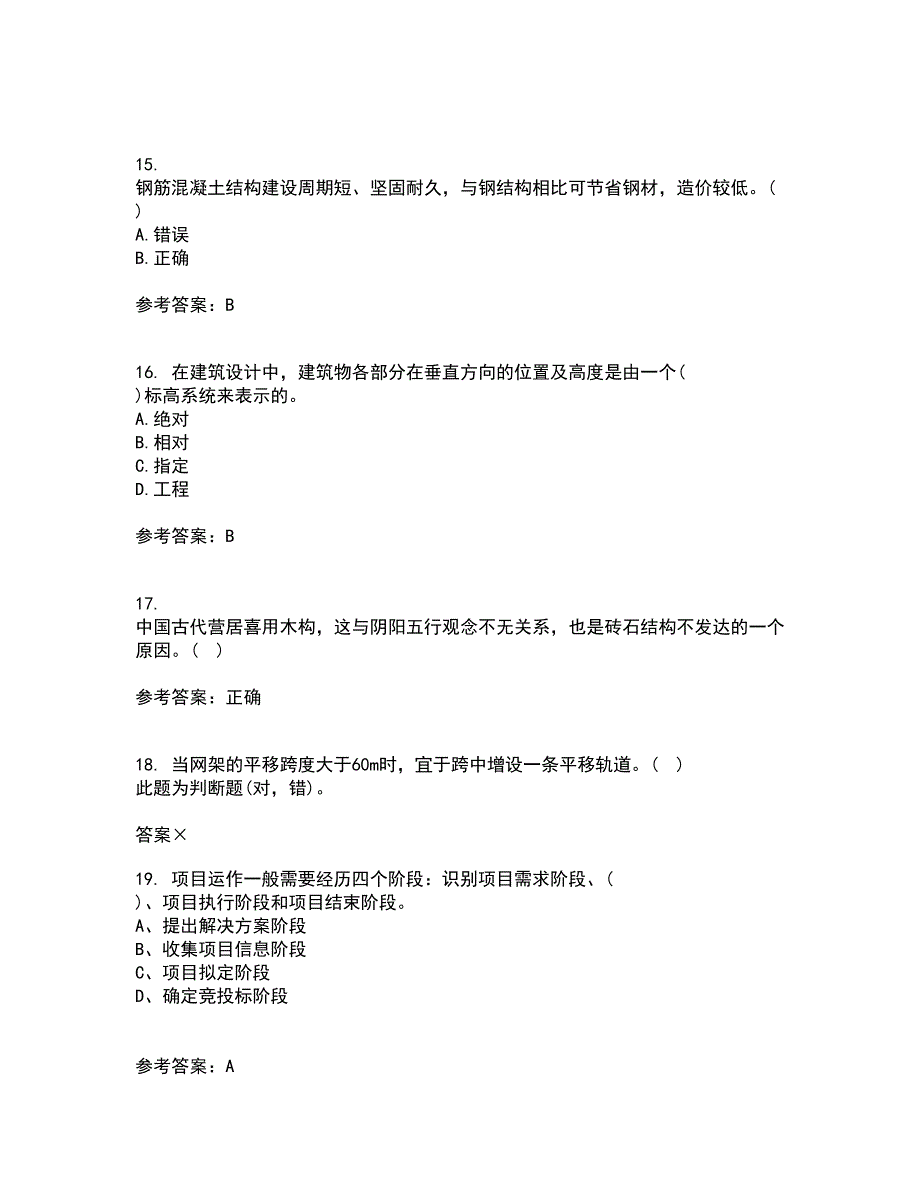 15.
钢筋混凝土结构建设周期短、坚固耐久，与钢结构相比可节省钢材，造价较低。(
)
A.错误
B.正确

参考答案：B

16. 在建筑设计中，建筑物各部分在垂直方向的位置及高度是由一个(
)标高系统来表示的。
A.绝对
B.相对
C.指定
D.工程

参考答案：B

17.
中国古代营居喜用木构，这与阴阳五行观念不无关系，也是砖石结构不发达的一个原因。( )

参考答案：正确

18. 当网架的平移跨度大于60m时，宜于跨中增设一条平移轨道。( )
此题为判断题(对，错)。

答案×

19. 项目运作一般需要经历四个阶段：识别项目需求阶段、(
)、项目执行阶段和项目结束阶段。
A、提出解决方案阶段
B、收集项目信息阶段
C、项目拟定阶段
D、确定竞投标阶段

参考答案：A